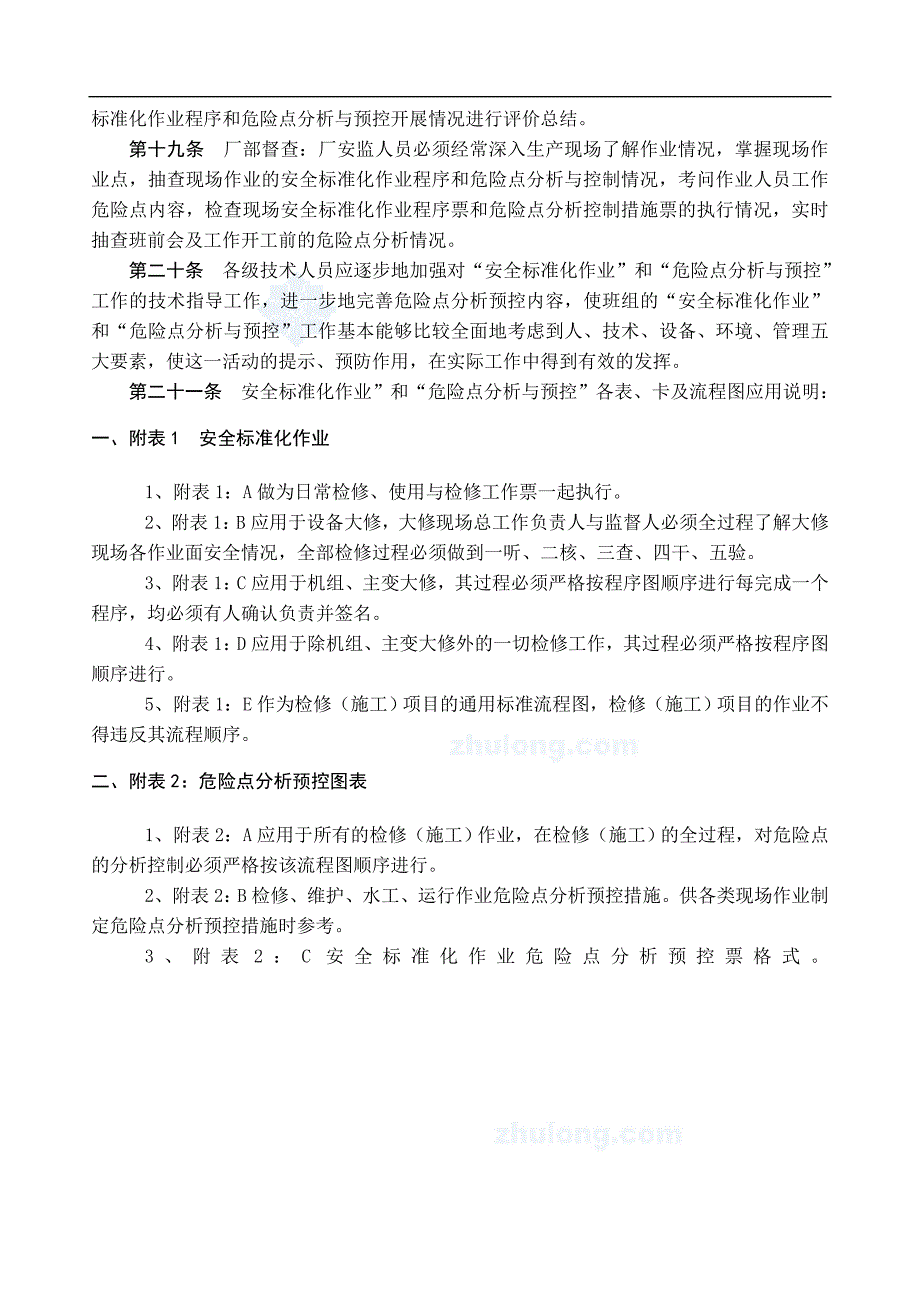 标准化作业程序和危险点分析与预控开展情况进行评价总结。

第十九条　厂部督查：厂安监人员必须经常深入生产现场了解作业情况，掌握现场作业点，抽查现场作业的安全标准化作业程序和危险点分析与控制情况，考问作业人员工作危险点内容，检查现场安全标准化作业程序票和危险点分析控制措施票的执行情况，实时抽查班前会及工作开工前的危险点分析情况。

第二十条　各级技术人员应逐步地加强对“安全标准化作业”和“危险点分析与预控”工作的技术指导工作，进一步地完善危险点分析预控内容，使班组的“安全标准化作业”和“危险点分析与预控”工作基本能够比较全面地考虑到人、技术、设备、环境、管理五大要素，使这一活动的提示、预防作用，在实际工作中得到有效的发挥。

第二十一条　安全标准化作业”和“危险点分析与预控”各表、卡及流程图应用说明：

一、附表 1　安全标准化作业

1、附表 1：A 做为日常检修、使用与检修工作票一起执行。

2、附表 1：B 应用于设备大修，大修现场总工作负责人与监督人必须全过程了解大修现场各作业面安全情况，全部检修过程必须做到一听、二核、三查、四干、五验。

3、附表 1：C 应用于机组、主变大修，其过程必须严格按程序图顺序进行每完成一个程序，均必须有人确认负责并签名。

4、附表 1：D 应用于除机组、主变大修外的一切检修工作，其过程必须严格按程序图顺序进行。

5、附表 1：E 作为检修（施工）项目的通用标准流程图，检修（施工）项目的作业不得违反其流程顺序。

zhulong.com

二、附表 2：危险点分析预控图表

1、附表 2：A 应用于所有的检修（施工）作业，在检修（施工）的全过程，对危险点的分析控制必须严格按该流程图顺序进行。

2、附表 2：B 检修、维护、水工、运行作业危险点分析预控措施。供各类现场作业制定危险点分析预控措施时参考。

3、附表 2：C 安全标准化作业危险点分析预控票格式。

zhulong.com